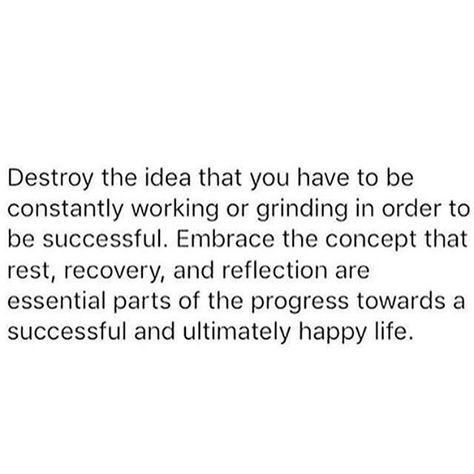 Destroy the idea that you have to be constantly working or grinding in order to be successful. Embrace the concept that rest, recovery, and reflection are essential parts of the progress towards a successful and ultimately happy life.